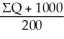 $\frac{\Sigma Q + 1000}{200}$